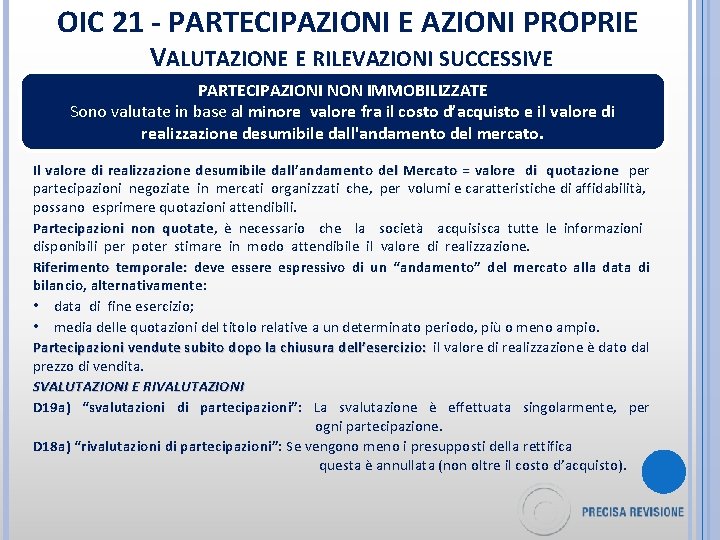 OIC 21 - PARTECIPAZIONI E AZIONI PROPRIE
VALUTAZIONE E RILEVAZIONI SUCCESSIVE

PARTECIPAZIONI NON IMMOBILIZZATE
Sono valutate in base al minore valore fra il costo d'acquisto e il valore di realizzazione desumibile dall'andamento del mercato.

Il valore di realizzazione desumibile dall'andamento del Mercato = valore di quotazione per partecipazioni negoziate in mercati organizzati che, per volumi e caratteristiche di affidabilità, possano esprimere quotazioni attendibili.

Partecipazioni non quotate, è necessario che la società acquisisca tutte le informazioni disponibili per poter stimare in modo attendibile il valore di realizzazione.

Riferimento temporale: deve essere espressivo di un "andamento" del mercato alla data di bilancio, alternativamente:

• data di fine esercizio;
• media delle quotazioni del titolo relative a un determinato periodo, più o meno ampio.

Partecipazioni vendute subito dopo la chiusura dell'esercizio: il valore di realizzazione è dato dal prezzo di vendita.

SVALUTAZIONI E RIVALUTAZIONI

D19a) "svalutazioni di partecipazioni": La svalutazione è effettuata singolarmente, per ogni partecipazione.

D18a) "rivalutazioni di partecipazioni": Se vengono meno i presupposti della rettifica questa è annullata (non oltre il costo d'acquisto).

PRECISA REVISIONE